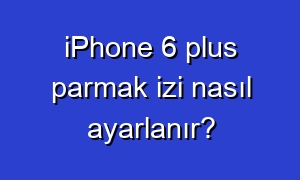 iPhone 6 plus parmak izi nasıl ayarlanır?